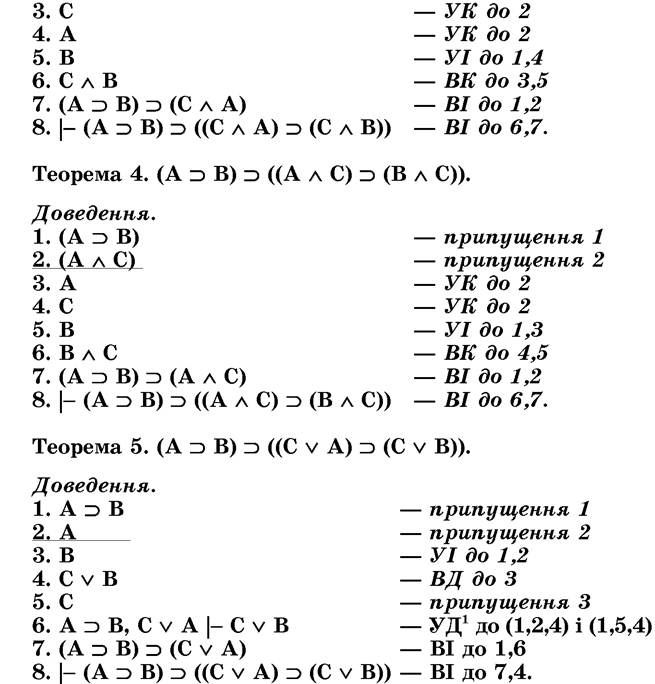 3. C — УК до 2
4. A — УК до 2
5. B — УІ до 1,4
6. $C \wedge B$ — ВК до 3,5
7. $(A \supset B) \supset (C \wedge A)$ — ВІ до 1,2
8. $\vdash (A \supset B) \supset ((C \wedge A) \supset (C \wedge B))$ — ВІ до 6,7.

Теорема 4. $(A \supset B) \supset ((A \wedge C) \supset (B \wedge C))$.

Доведення.
1. $(A \supset B)$ — припущення 1
2. $(A \wedge C)$ — припущення 2
3. A — УК до 2
4. C — УК до 2
5. B — УІ до 1,3
6. $B \wedge C$ — ВК до 4,5
7. $(A \supset B) \supset (A \wedge C)$ — ВІ до 1,2
8. $\vdash (A \supset B) \supset ((A \wedge C) \supset (B \wedge C))$ — ВІ до 6,7.

Теорема 5. $(A \supset B) \supset ((C \vee A) \supset (C \vee B))$.

Доведення.
1. $A \supset B$ — припущення 1
2. A — припущення 2
3. B — УІ до 1,2
4. $C \vee B$ — ВД до 3
5. C — припущення 3
6. $A \supset B, C \vee A \vdash C \vee B$ — УД$^1$ до (1,2,4) і (1,5,4)
7. $(A \supset B) \supset (C \vee A)$ — ВІ до 1,6
8. $\vdash (A \supset B) \supset ((C \vee A) \supset (C \vee B))$ — ВІ до 7,4.